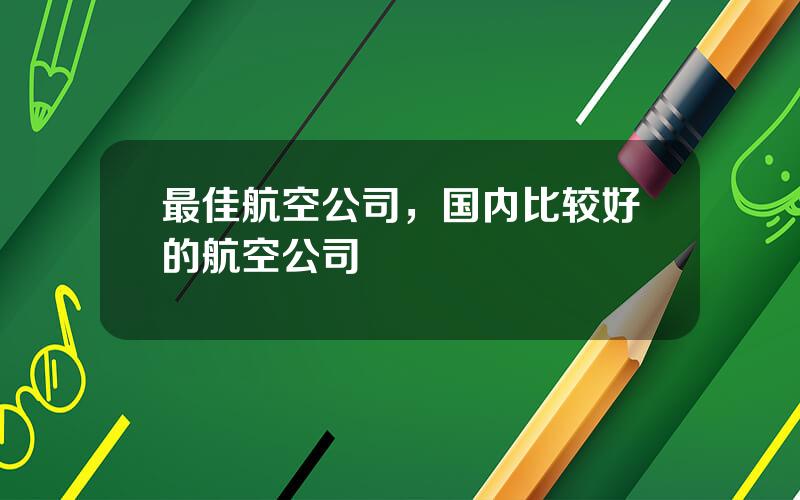 最佳航空公司，国内比较好的航空公司